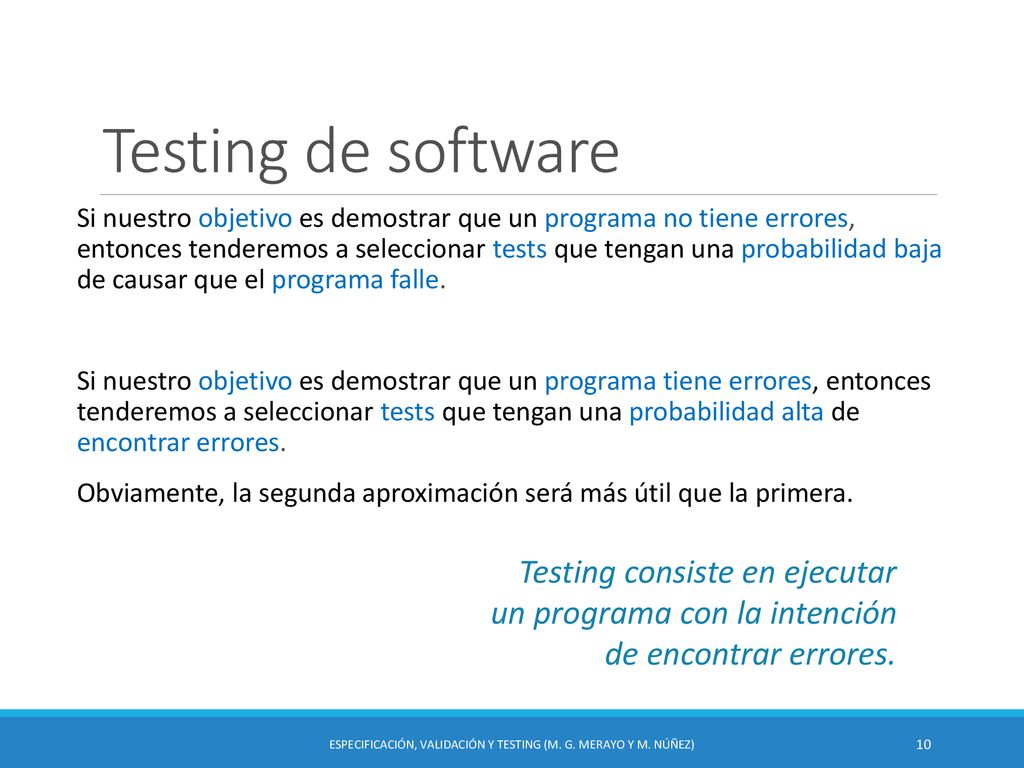 Testing de software

Si nuestro objetivo es demostrar que un programa no tiene errores, entonces tenderemos a seleccionar tests que tengan una probabilidad baja de causar que el programa falle.

Si nuestro objetivo es demostrar que un programa tiene errores, entonces tenderemos a seleccionar tests que tengan una probabilidad alta de encontrar errores.

Obviamente, la segunda aproximación será más útil que la primera.

Testing consiste en ejecutar un programa con la intención de encontrar errores.

ESPECIFICACIÓN, VALIDACIÓN Y TESTING (M. G. MERAYO Y M. NÚÑEZ)

10